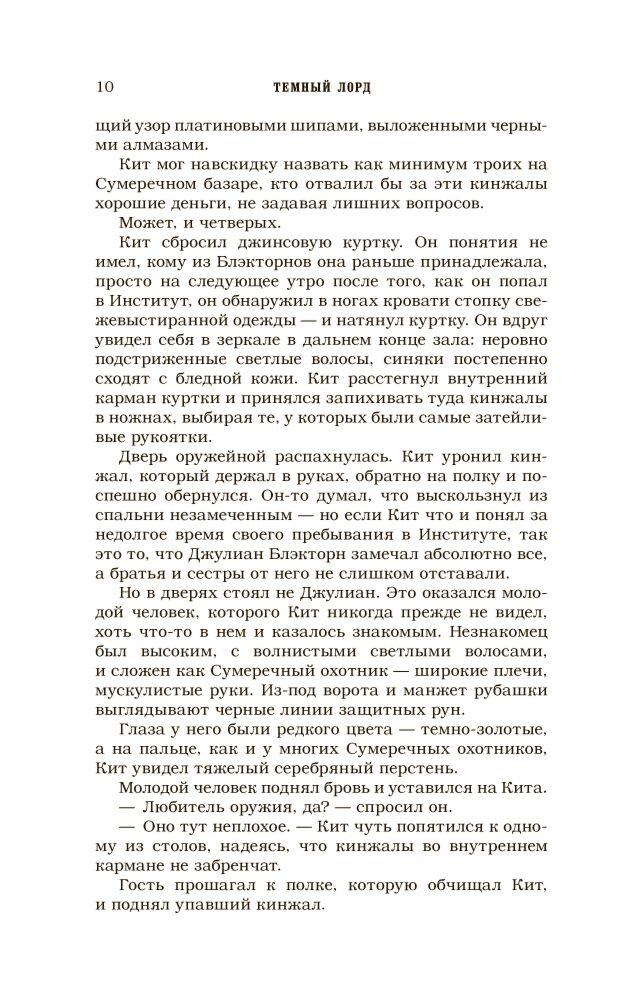 10 ТЕМНЫЙ ЛОРД

щий узор платиновыми шипами, выложенными черными алмазами.

Кит мог навскидку назвать как минимум троих на Сумеречном базаре, кто отвалил бы за эти кинжалы хорошие деньги, не задавая лишних вопросов.

Может, и четверых.

Кит сбросил джинсовую куртку. Он понятия не имел, кому из Блэкторнов она раньше принадлежала, просто на следующее утро после того, как он попал в Институт, он обнаружил в ногах кровати стопку свежевыстиранной одежды — и натянул куртку. Он вдруг увидел себя в зеркале в дальнем конце зала: неровно подстриженные светлые волосы, синяки постепенно сходят с бледной кожи. Кит расстегнул внутренний карман куртки и принялся запихивать туда кинжалы в ножнах, выбирая те, у которых были самые затейливые рукоятки.

Дверь оружейной распахнулась. Кит уронил кинжал, который держал в руках, обратно на полку и поспешно обернулся. Он-то думал, что выскользнул из спальни незамеченным — но если Кит что и понял за недолгое время своего пребывания в Институте, так это то, что Джулиан Блэкторн замечал абсолютно все, а братья и сестры от него не слишком отставали.

Но в дверях стоял не Джулиан. Это оказался молодой человек, которого Кит никогда прежде не видел, хоть что-то в нем и казалось знакомым. Незнакомец был высоким, с волнистыми светлыми волосами, и сложен как Сумеречный охотник — широкие плечи, мускулистые руки. Из-под ворота и манжет рубашки выглядывают черные линии защитных рун.

Глаза у него были редкого цвета — темно-золотые, а на пальце, как и у многих Сумеречных охотников, Кит увидел тяжелый серебряный перстень.

Молодой человек поднял бровь и уставился на Кита.

— Любитель оружия, да? — спросил он.

— Оно тут неплохое. — Кит чуть попятился к одному из столов, надеясь, что кинжалы во внутреннем кармане не забренчат.

Гость прошагал к полке, которую обчищал Кит, и поднял упавший кинжал.